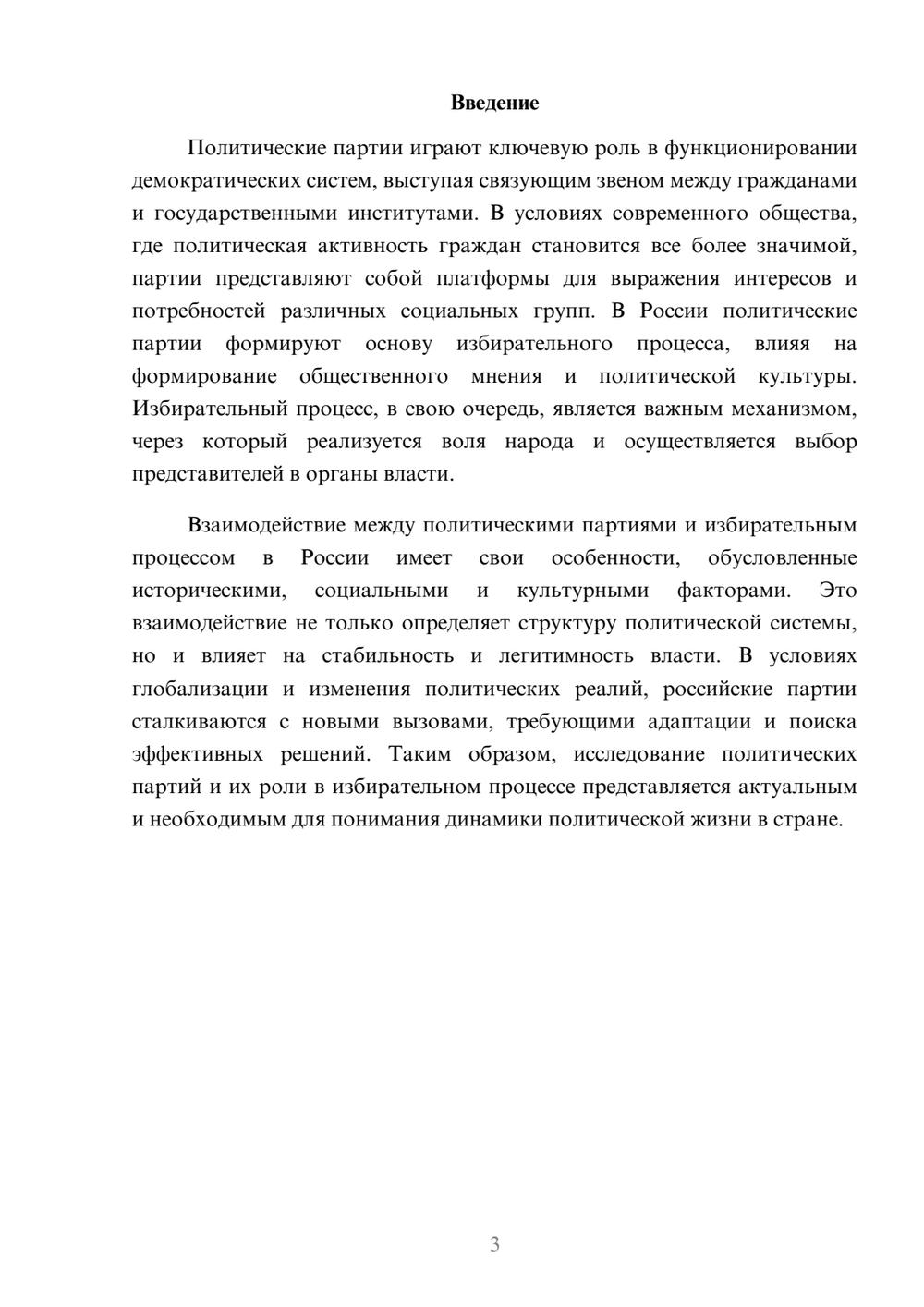 Введение

Политические партии играют ключевую роль в функционировании демократических систем, выступая связующим звеном между гражданами и государственными институтами. В условиях современного общества, где политическая активность граждан становится все более значимой, партии представляют собой платформы для выражения интересов и потребностей различных социальных групп. В России политические партии формируют основу избирательного процесса, влияя на формирование общественного мнения и политической культуры. Избирательный процесс, в свою очередь, является важным механизмом, через который реализуется воля народа и осуществляется выбор представителей в органы власти.

Взаимодействие между политическими партиями и избирательным процессом в России имеет свои особенности, обусловленные историческими, социальными и культурными факторами. Это взаимодействие не только определяет структуру политической системы, но и влияет на стабильность и легитимность власти. В условиях глобализации и изменения политических реалий, российские партии сталкиваются с новыми вызовами, требующими адаптации и поиска эффективных решений. Таким образом, исследование политических партий и их роли в избирательном процессе представляется актуальным и необходимым для понимания динамики политической жизни в стране.

3